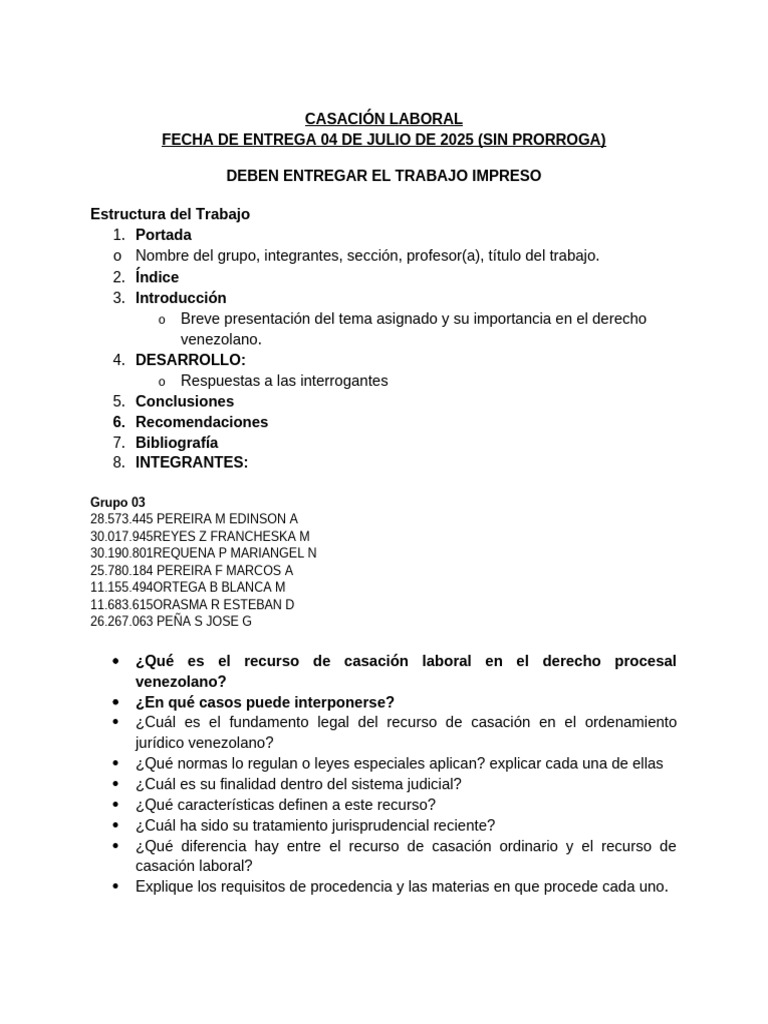 CASACIÓN LABORAL
FECHA DE ENTREGA 04 DE JULIO DE 2025 (SIN PRORROGA)

DEBEN ENTREGAR EL TRABAJO IMPRESO

Estructura del Trabajo
1. Portada
o Nombre del grupo, integrantes, sección, profesor(a), título del trabajo.
2. Índice
3. Introducción
o Breve presentación del tema asignado y su importancia en el derecho venezolano.
4. DESARROLLO:
o Respuestas a las interrogantes
5. Conclusiones
6. Recomendaciones
7. Bibliografía
8. INTEGRANTES:

Grupo 03
28.573.445 PEREIRA M EDINSON A
30.017.945REYES Z FRANCHESKA M
30.190.801REQUENA P MARIANGEL N
25.780.184 PEREIRA F MARCOS A
11.155.494ORTEGA B BLANCA M
11.683.615ORASMA R ESTEBAN D
26.267.063 PEÑA S JOSE G

• ¿Qué es el recurso de casación laboral en el derecho procesal venezolano?
• ¿En qué casos puede interponerse?
• ¿Cuál es el fundamento legal del recurso de casación en el ordenamiento jurídico venezolano?
• ¿Qué normas lo regulan o leyes especiales aplican? explicar cada una de ellas
• ¿Cuál es su finalidad dentro del sistema judicial?
• ¿Qué características definen a este recurso?
• ¿Cuál ha sido su tratamiento jurisprudencial reciente?
• ¿Qué diferencia hay entre el recurso de casación ordinario y el recurso de casación laboral?
• Explique los requisitos de procedencia y las materias en que procede cada uno.